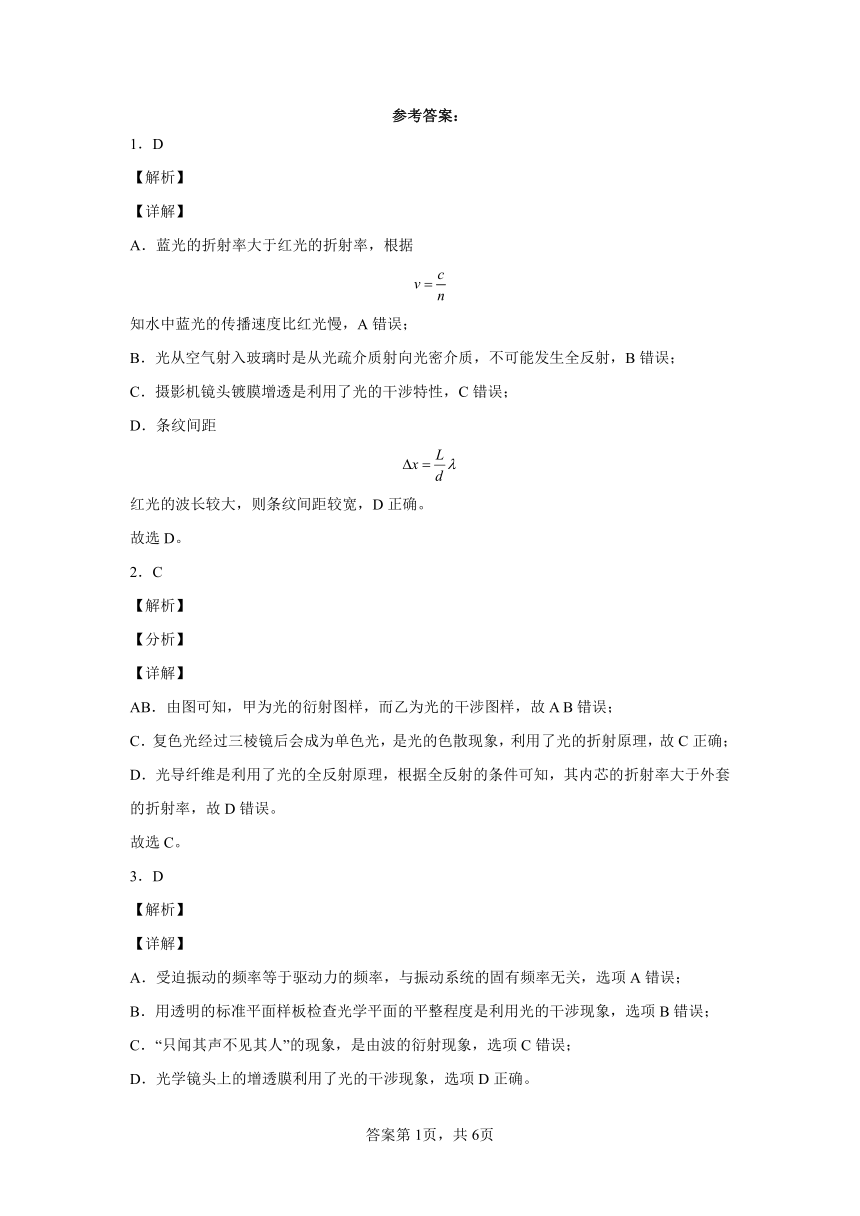 参考答案：

1．D

【解析】

【详解】

A．蓝光的折射率大于红光的折射率，根据

$v=\frac{c}{n}$

知水中蓝光的传播速度比红光慢，A 错误；

B．光从空气射入玻璃时是从光疏介质射向光密介质，不可能发生全反射，B 错误；

C．摄影机镜头镀膜增透是利用了光的干涉特性，C 错误；

D．条纹间距

$\Delta x=\frac{L}{d}\lambda$

红光的波长较大，则条纹间距较宽，D 正确。

故选 D。

2．C

【解析】

【分析】

【详解】

AB．由图可知，甲为光的衍射图样，而乙为光的干涉图样，故 A B 错误；

C．复色光经过三棱镜后会成为单色光，是光的色散现象，利用了光的折射原理，故 C 正确；

D．光导纤维是利用了光的全反射原理，根据全反射的条件可知，其内芯的折射率大于外套的折射率，故 D 错误。

故选 C。

3．D

【解析】

【详解】

A．受迫振动的频率等于驱动力的频率，与振动系统的固有频率无关，选项 A 错误；

B．用透明的标准平面样板检查光学平面的平整程度是利用光的干涉现象，选项 B 错误；

C．“只闻其声不见其人”的现象，是由波的衍射现象，选项 C 错误；

D．光学镜头上的增透膜利用了光的干涉现象，选项 D 正确。

答案第 1页，共 6页